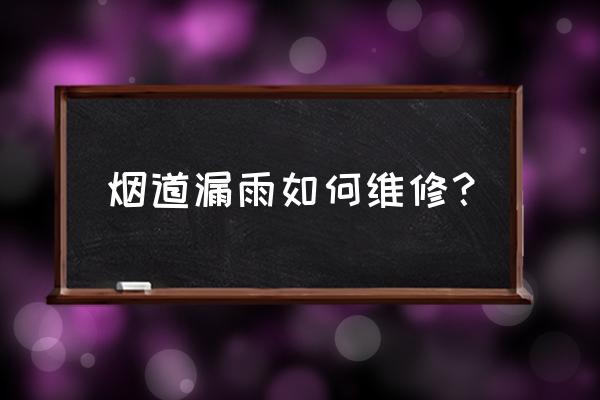 烟道漏雨如何维修？